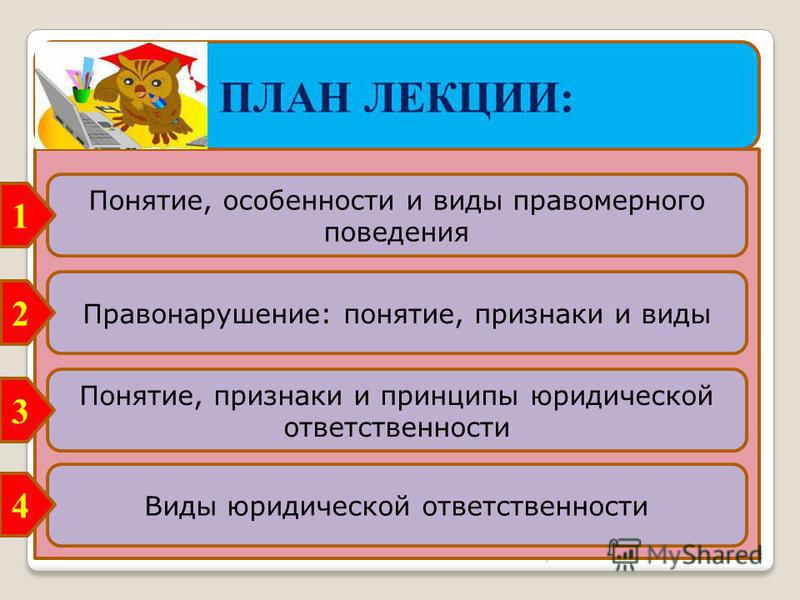 ПЛАН ЛЕКЦИИ:

1
Понятие, особенности и виды правомерного поведения

2
Правонарушение: понятие, признаки и виды

3
Понятие, признаки и принципы юридической ответственности

4
Виды юридической ответственности

MyShared